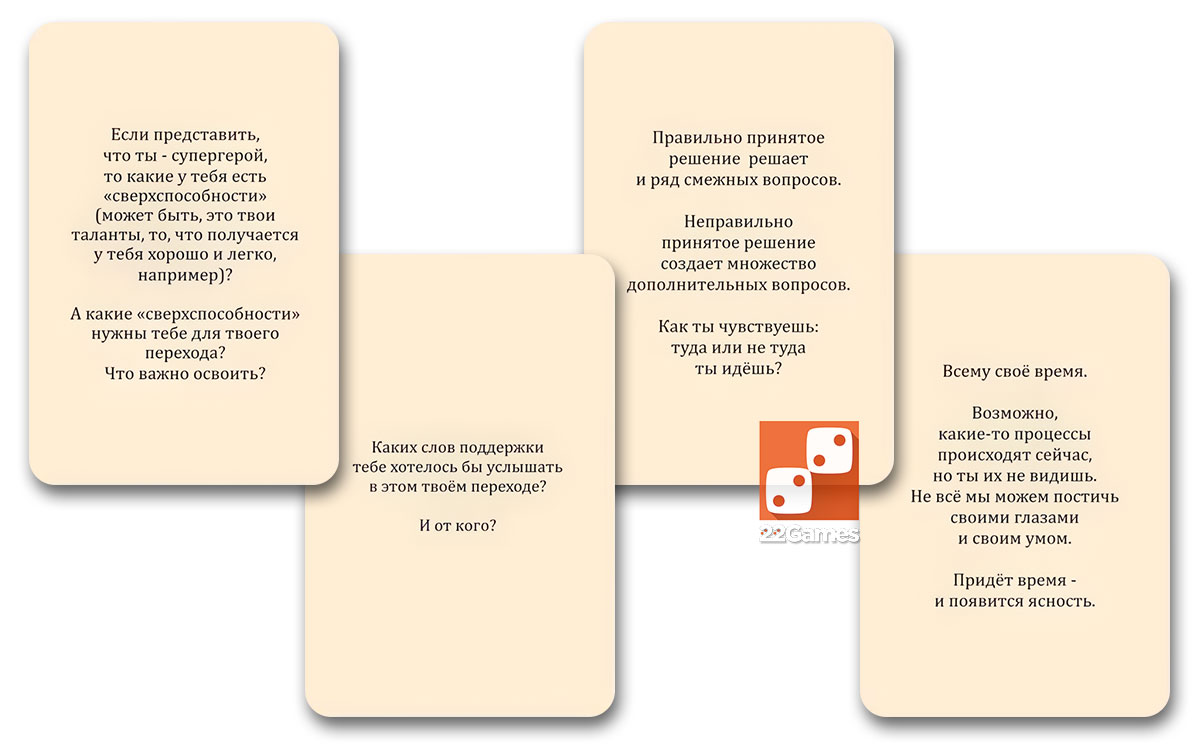 Если представить, что ты - супергерой, то какие у тебя есть «сверхспособности» (может быть, это твои таланты, то, что получается у тебя хорошо и легко, например)?

А какие «сверхспособности» нужны тебе для твоего перехода? Что важно освоить?

Каких слов поддержки тебе хотелось бы услышать в этом твоём переходе?

И от кого?

Правильно принятое решение решает и ряд смежных вопросов.

Неправильно принятое решение создает множество дополнительных вопросов.

Как ты чувствуешь: туда или не туда ты идёшь?

Всему своё время.

Возможно, какие-то процессы происходят сейчас, но ты их не видишь. Не всё мы можем постичь своими глазами и своим умом.

Придёт время - и появится ясность.

22Games